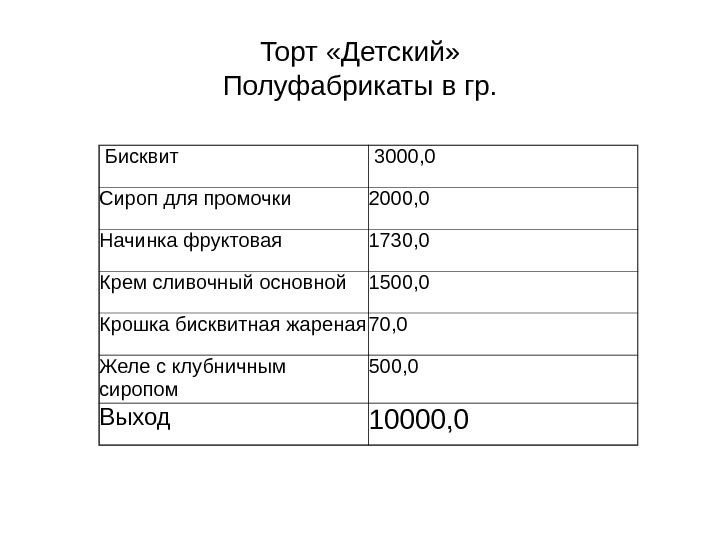 Торт «Детский»
Полуфабрикаты в гр.

| Бисквит | 3000,0 |
|---|---|
| Сироп для промочки | 2000,0 |
| Начинка фруктовая | 1730,0 |
| Крем сливочный основной | 1500,0 |
| Крошка бисквитная жареная | 70,0 |
| Желе с клубничным сиропом | 500,0 |
| Выход | 10000,0 |